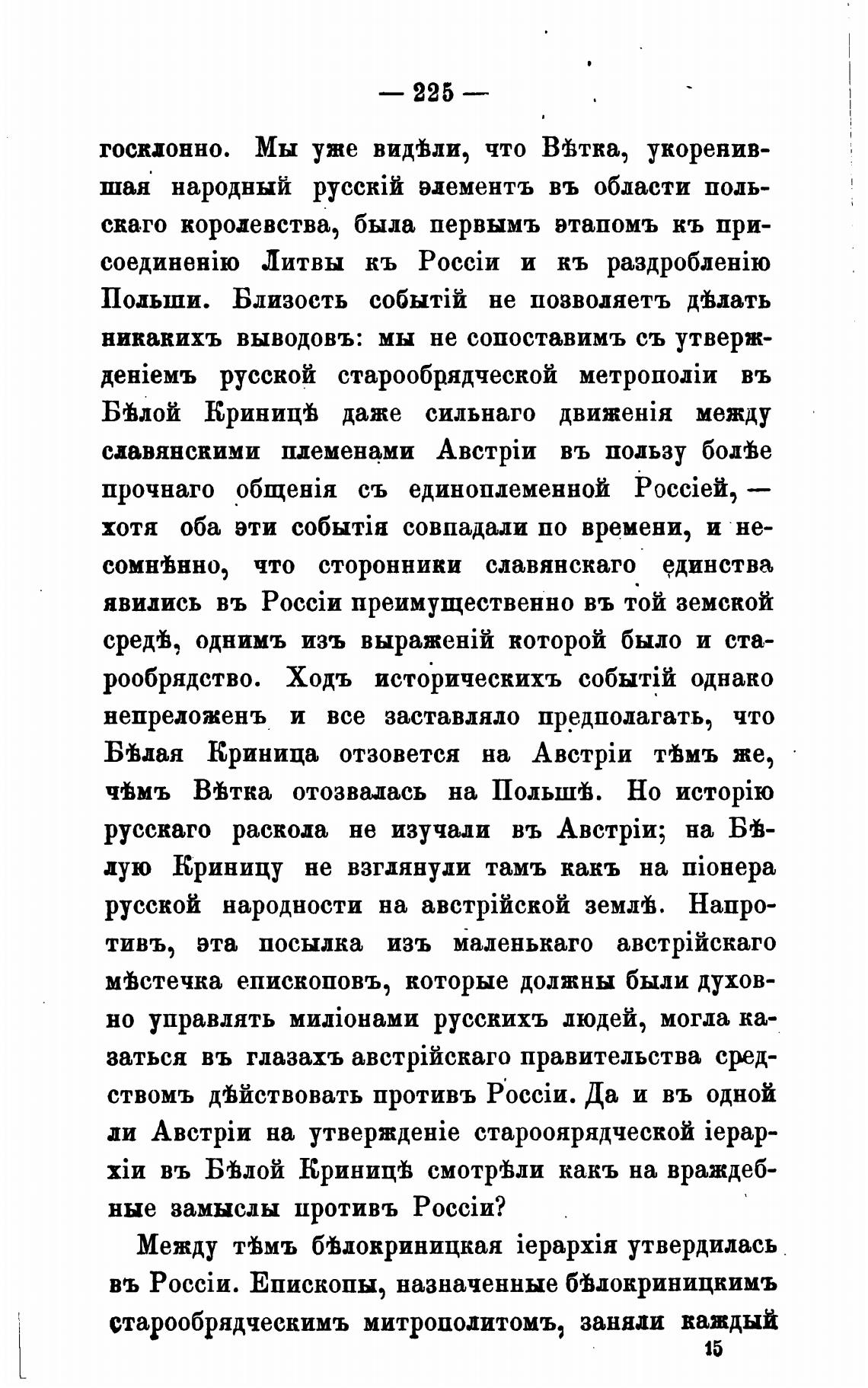 — 225 —

госклонно. Мы уже видѣли, что Вѣтка, укоренившая народный русскій элементъ въ области польскаго королевства, была первымъ этапомъ къ присоединенію Литвы къ Россіи и къ раздробленію Польши. Близость событій не позволяетъ дѣлать никакихъ выводовъ: мы не сопоставимъ съ утвержденіемъ русской старообрядческой метрополіи въ Бѣлой Криницѣ даже сильнаго движенія между славянскими племенами Австріи въ пользу болѣе прочнаго общенія съ единоплеменной Россіей, — хотя оба эти событія совпадали по времени, и несомнѣнно, что сторонники славянскаго единства явились въ Россіи преимущественно въ той земской средѣ, однимъ изъ выраженій которой было и старообрядство. Ходъ историческихъ событій однако непреложенъ и все заставляло предполагать, что Бѣлая Криница отзовется на Австріи тѣмъ же, чѣмъ Вѣтка отозвалась на Польшѣ. Но исторію русскаго раскола не изучали въ Австріи; на Бѣлую Криницу не взглянули тамъ какъ на піонера русской народности на австрійской землѣ. Напротивъ, эта посылка изъ маленькаго австрійскаго мѣстечка епископовъ, которые должны были духовно управлять миліонами русскихъ людей, могла казаться въ глазахъ австрійскаго правительства средствомъ дѣйствовать противъ Россіи. Да и въ одной ли Австріи на утвержденіе старооярядческой іерархіи въ Бѣлой Криницѣ смотрѣли какъ на враждебные замыслы противъ Россіи?

Между тѣмъ бѣлокриницкая іерархія утвердилась въ Россіи. Епископы, назначенные бѣлокриницкимъ старообрядческимъ митрополитомъ, заняли каждый

15